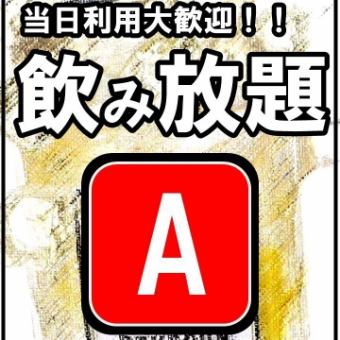 当日利用大歓迎！！

飲み放題

A